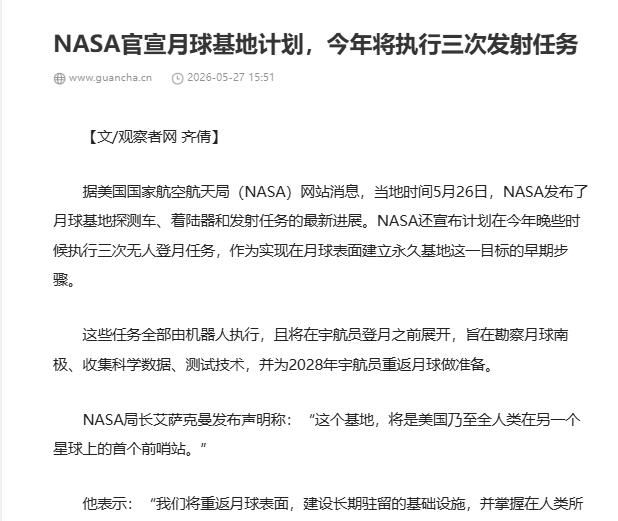 NASA官宣月球基地计划，今年将执行三次发射任务

www.guancha.cn 2026-05-27 15:51

【文/观察者网 齐倩】

据美国国家航空航天局（NASA）网站消息，当地时间5月26日，NASA发布了月球基地探测车、着陆器和发射任务的最新进展。NASA还宣布计划在今年晚些时候执行三次无人登月任务，作为实现在月球表面建立永久基地这一目标的早期步骤。

这些任务全部由机器人执行，且将在宇航员登月之前展开，旨在勘察月球南极、收集科学数据、测试技术，并为2028年宇航员重返月球做准备。

NASA局长艾萨克曼发布声明称：“这个基地，将是美国乃至全人类在另一个星球上的首个前哨站。”

他表示：“我们将重返月球表面，建设长期驻留的基础设施，并掌握在人类所